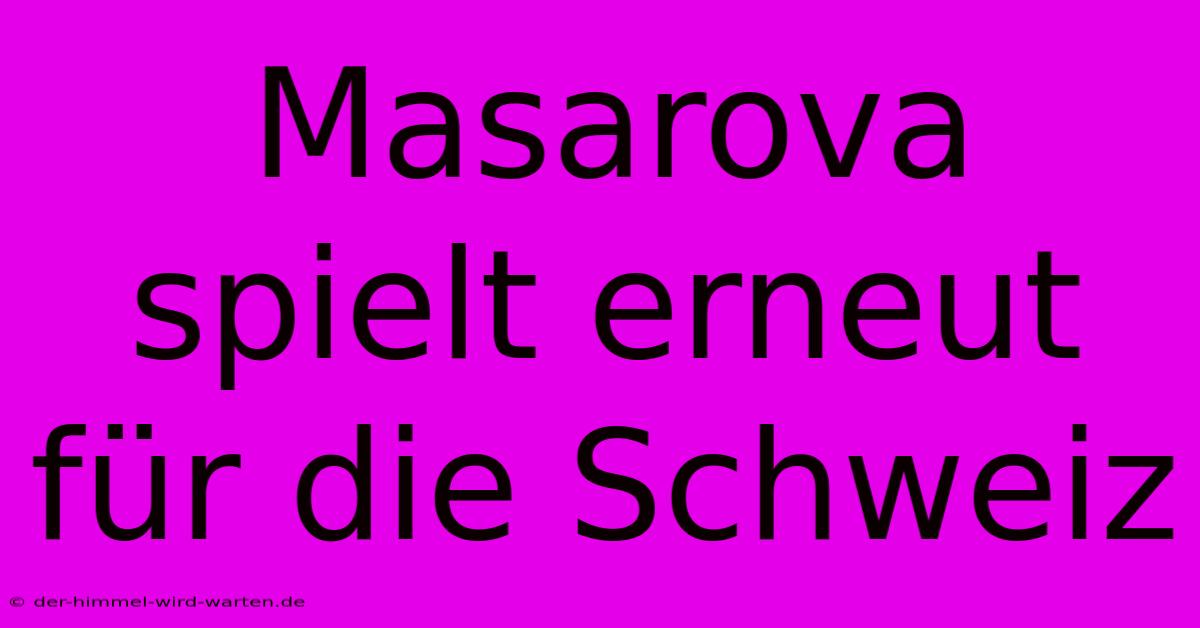 Masarova spielt erneut für die Schweiz

© der-himmel-wird-warten.de